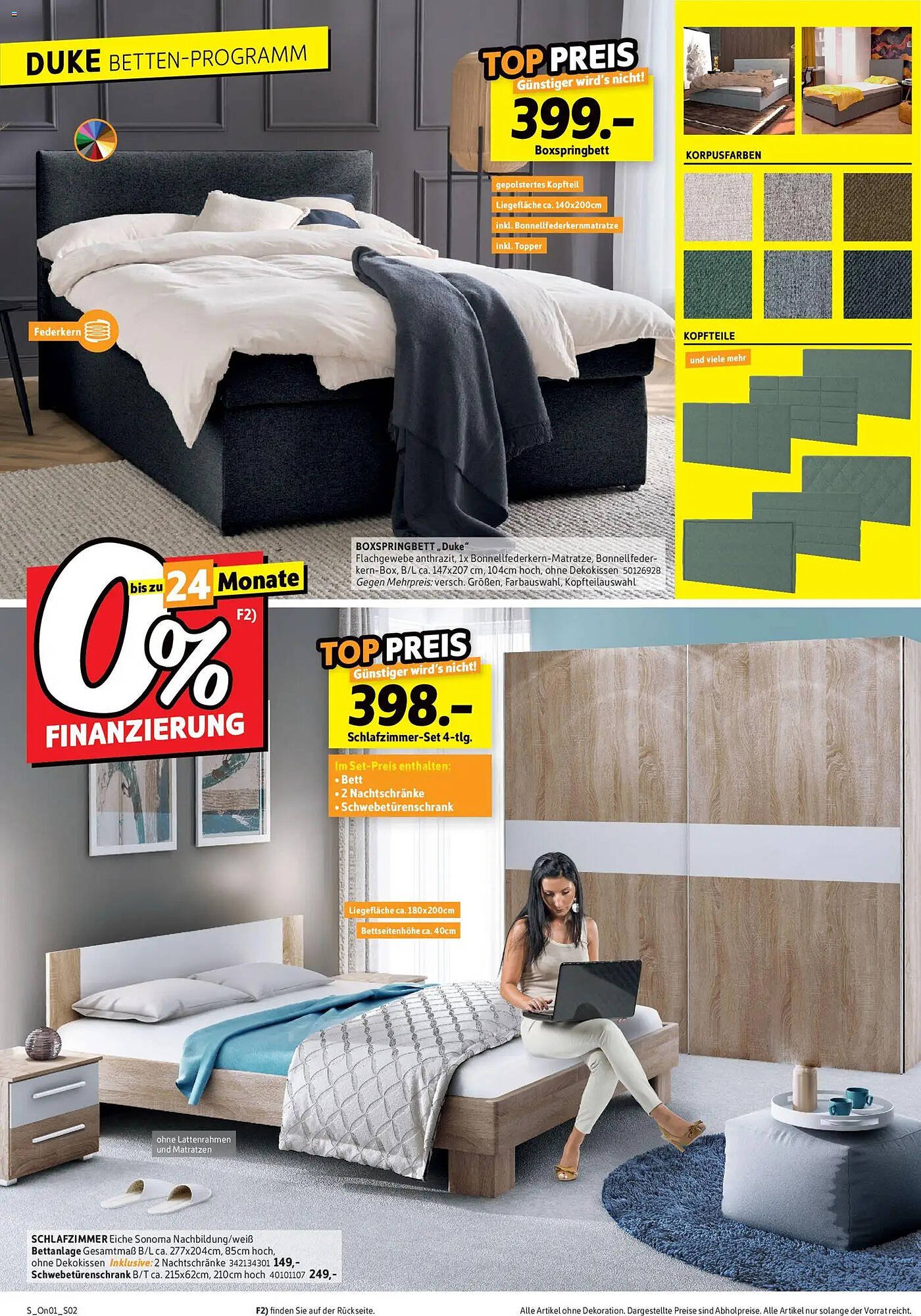 DUKE BETTEN-PROGRAMM

TOP PREIS
Günstiger wird's nicht!
399.-
Boxspringbett

gepolstertes Kopfteil
Liegefläche ca. 140x200cm
inkl. Bonnellfederkernmatratze
inkl. Topper

Federkern

KORPUSFARBEN

KOPFTEILE
und viele mehr

BOXSPRINGBETT „Duke"
Flachgewebe anthrazit, 1x Bonnellfederkern-Matratze, Bonnellfederkern-Box, B/L ca. 147x207 cm, 104cm hoch, ohne Dekokissen 50126928
Gegen Mehrpreis: versch. Größen, Farbauswahl, Kopfteilauswahl

0% bis zu 24 Monate F2)
FINANZIERUNG

TOP PREIS
Günstiger wird's nicht!
398.-
Schlafzimmer-Set 4-tlg.

Im Set-Preis enthalten:
• Bett
• 2 Nachtschränke
• Schwebetürenschrank

Liegefläche ca. 180x200cm
Bettseitenhöhe ca. 40cm

ohne Lattenrahmen und Matratzen

SCHLAFZIMMER Eiche Sonoma Nachbildung/weiß
Bettanlage Gesamtmaß B/L ca. 277x204cm, 85cm hoch, ohne Dekokissen Inklusive: 2 Nachtschränke 342134301 149,-
Schwebetürenschrank B/T ca. 215x62cm, 210cm hoch 40101107 249,-

S_On01_S02
F2) finden Sie auf der Rückseite.
Alle Artikel ohne Dekoration. Dargestellte Preise sind Abholpreise. Alle Artikel nur solange der Vorrat reicht.